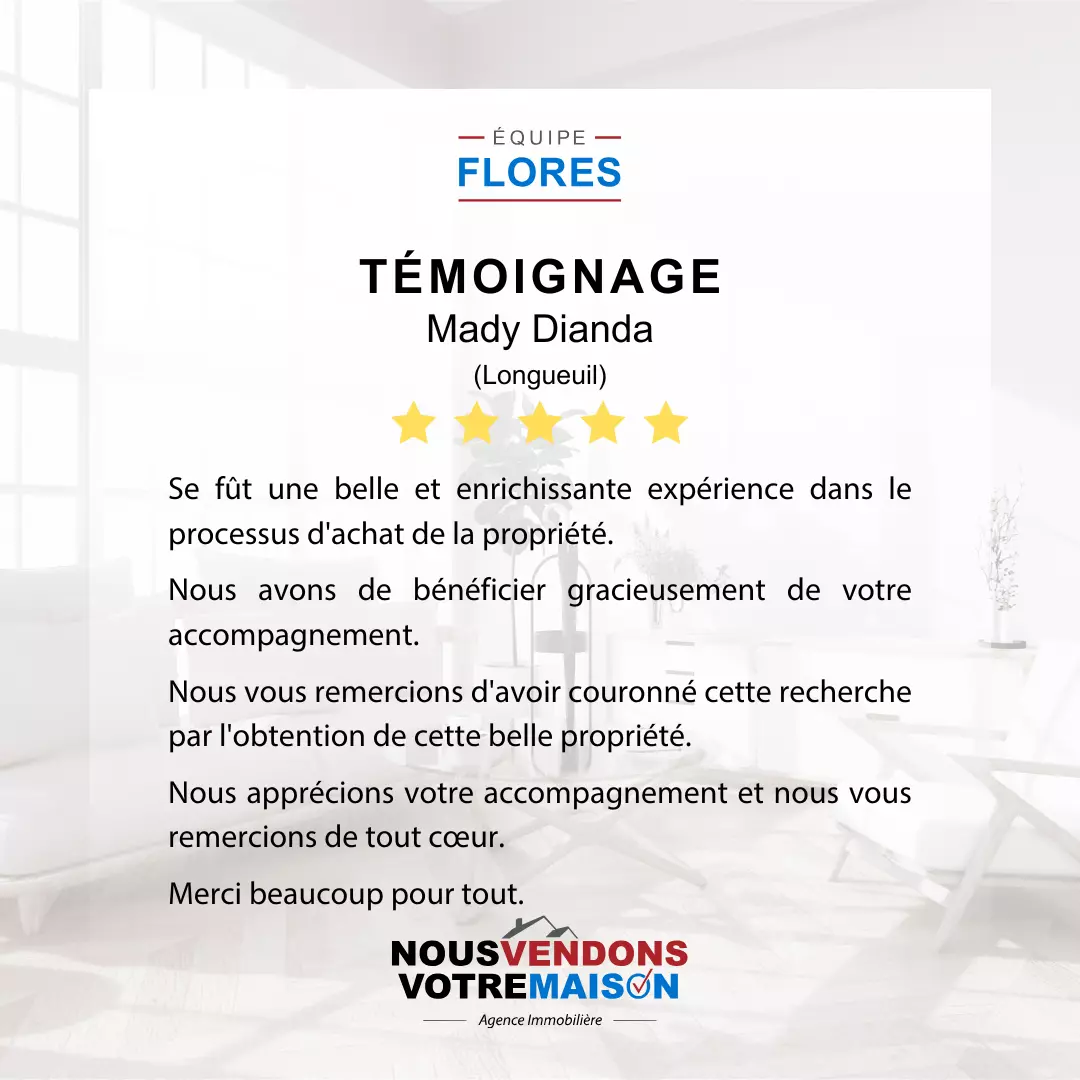 ÉQUIPE
FLORES

TÉMOIGNAGE
Mady Dianda
(Longueuil)

Se fût une belle et enrichissante expérience dans le processus d'achat de la propriété.

Nous avons de bénéficier gracieusement de votre accompagnement.

Nous vous remercions d'avoir couronné cette recherche par l'obtention de cette belle propriété.

Nous apprécions votre accompagnement et nous vous remercions de tout cœur.

Merci beaucoup pour tout.

NOUSVENDONS
VOTREMAISON
Agence Immobilière